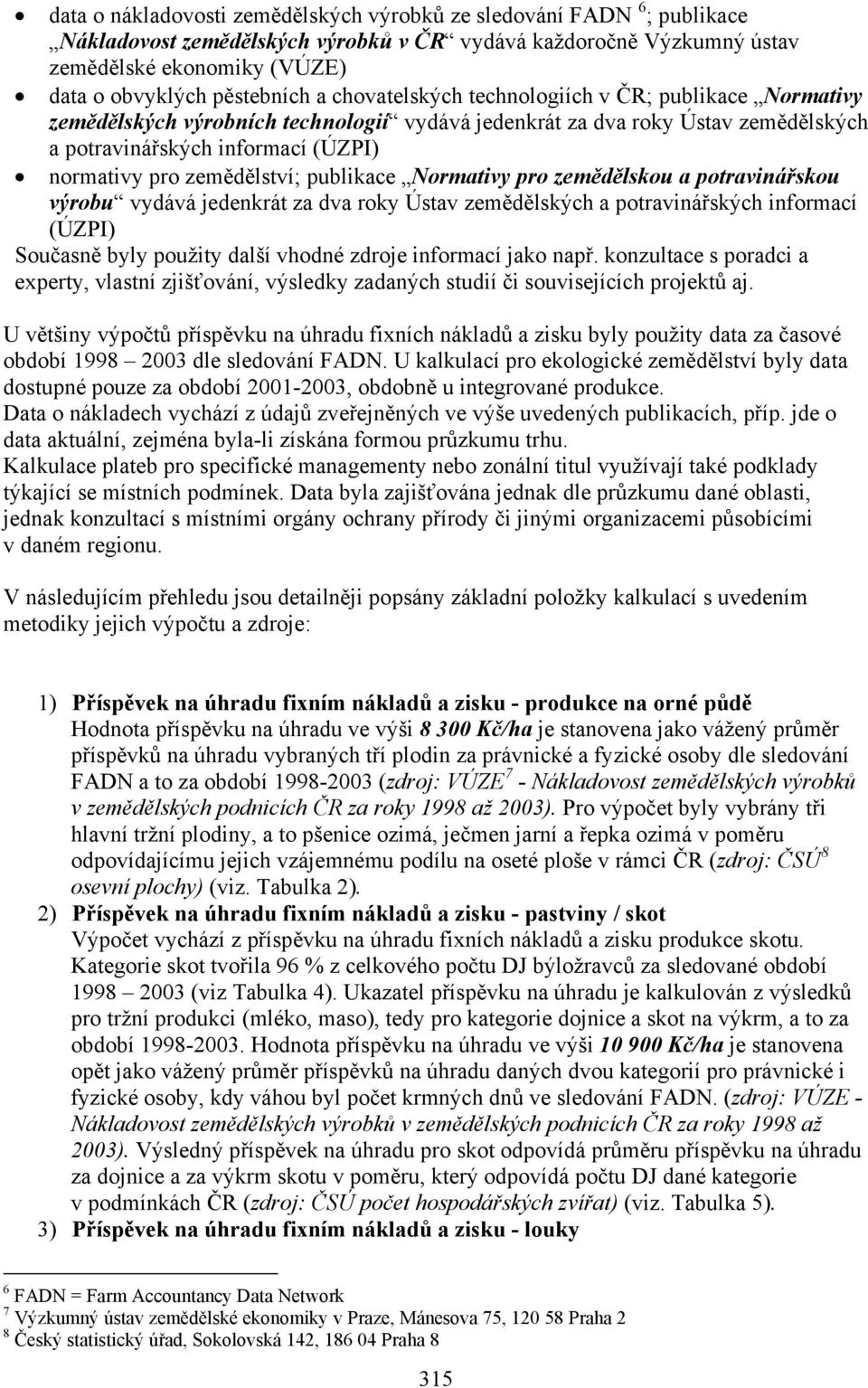 • data o nákladovosti zemědělských výrobků ze sledování FADN $^6$; publikace „Nákladovost zemědělských výrobků v ČR“ vydává každoročně Výzkumný ústav zemědělské ekonomiky (VÚZE)
• data o obvyklých pěstebních a chovatelských technologiích v ČR; publikace „Normativy zemědělských výrobních technologií“ vydává jedenkrát za dva roky Ústav zemědělských a potravinářských informací (ÚZPI)
• normativy pro zemědělství; publikace „Normativy pro zemědělskou a potravinářskou výrobu“ vydává jedenkrát za dva roky Ústav zemědělských a potravinářských informací (ÚZPI)

Současně byly použity další vhodné zdroje informací jako např. konzultace s poradci a experty, vlastní zjišťování, výsledky zadaných studií či souvisejících projektů aj.

U většiny výpočtů příspěvku na úhradu fixních nákladů a zisku byly použity data za časové období 1998 – 2003 dle sledování FADN. U kalkulací pro ekologické zemědělství byly data dostupné pouze za období 2001-2003, obdobně u integrované produkce.
Data o nákladech vychází z údajů zveřejněných ve výše uvedených publikacích, příp. jde o data aktuální, zejména byla-li získána formou průzkumu trhu.
Kalkulace plateb pro specifické managementy nebo zonální titul využívají také podklady týkající se místních podmínek. Data byla zajišťována jednak dle průzkumu dané oblasti, jednak konzultací s místními orgány ochrany přírody či jinými organizacemi působícími v daném regionu.

V následujícím přehledu jsou detailněji popsány základní položky kalkulací s uvedením metodiky jejich výpočtu a zdroje:

1) Příspěvek na úhradu fixním nákladů a zisku - produkce na orné půdě
Hodnota příspěvku na úhradu ve výši 8 300 Kč/ha je stanovena jako vážený průměr příspěvků na úhradu vybraných tří plodin za právnické a fyzické osoby dle sledování FADN a to za období 1998-2003 (zdroj: VÚZE$^7$ - Nákladovost zemědělských výrobků v zemědělských podnicích ČR za roky 1998 až 2003). Pro výpočet byly vybrány tři hlavní tržní plodiny, a to pšenice ozimá, ječmen jarní a řepka ozimá v poměru odpovídajícímu jejich vzájemnému podílu na oseté ploše v rámci ČR (zdroj: ČSÚ$^8$ osevní plochy) (viz. Tabulka 2).
2) Příspěvek na úhradu fixním nákladů a zisku - pastviny / skot
Výpočet vychází z příspěvku na úhradu fixních nákladů a zisku produkce skotu. Kategorie skot tvořila 96 % z celkového počtu DJ býložravců za sledované období 1998 – 2003 (viz Tabulka 4). Ukazatel příspěvku na úhradu je kalkulován z výsledků pro tržní produkci (mléko, maso), tedy pro kategorie dojnice a skot na výkrm, a to za období 1998-2003. Hodnota příspěvku na úhradu ve výši 10 900 Kč/ha je stanovena opět jako vážený průměr příspěvků na úhradu daných dvou kategorií pro právnické i fyzické osoby, kdy váhou byl počet krmných dnů ve sledování FADN. (zdroj: VÚZE - Nákladovost zemědělských výrobků v zemědělských podnicích ČR za roky 1998 až 2003). Výsledný příspěvek na úhradu pro skot odpovídá průměru příspěvku na úhradu za dojnice a za výkrm skotu v poměru, který odpovídá počtu DJ dané kategorie v podmínkách ČR (zdroj: ČSÚ počet hospodářských zvířat) (viz. Tabulka 5).
3) Příspěvek na úhradu fixním nákladů a zisku - louky

$^6$ FADN = Farm Accountancy Data Network
$^7$ Výzkumný ústav zemědělské ekonomiky v Praze, Mánesova 75, 120 58 Praha 2
$^8$ Český statistický úřad, Sokolovská 142, 186 04 Praha 8

315